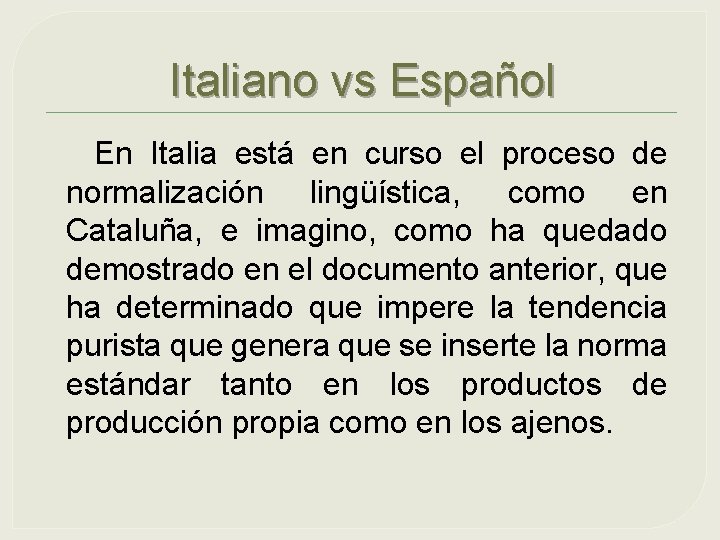 Italiano vs Español

En Italia está en curso el proceso de normalización lingüística, como en Cataluña, e imagino, como ha quedado demostrado en el documento anterior, que ha determinado que impere la tendencia purista que genera que se inserte la norma estándar tanto en los productos de producción propia como en los ajenos.